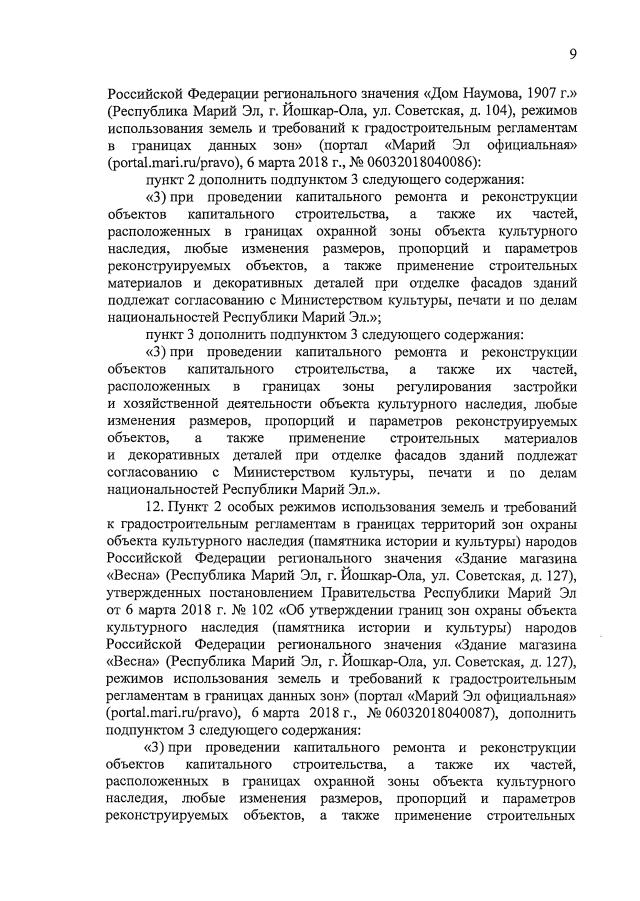 9

Российской Федерации регионального значения «Дом Наумова, 1907 г.» (Республика Марий Эл, г. Йошкар-Ола, ул. Советская, д. 104), режимов использования земель и требований к градостроительным регламентам в границах данных зон» (портал «Марий Эл официальная» (portal.mari.ru/pravo), 6 марта 2018 г., № 06032018040086):

пункт 2 дополнить подпунктом 3 следующего содержания:

«3) при проведении капитального ремонта и реконструкции объектов капитального строительства, а также их частей, расположенных в границах охранной зоны объекта культурного наследия, любые изменения размеров, пропорций и параметров реконструируемых объектов, а также применение строительных материалов и декоративных деталей при отделке фасадов зданий подлежат согласованию с Министерством культуры, печати и по делам национальностей Республики Марий Эл.»;

пункт 3 дополнить подпунктом 3 следующего содержания:

«3) при проведении капитального ремонта и реконструкции объектов капитального строительства, а также их частей, расположенных в границах зоны регулирования застройки и хозяйственной деятельности объекта культурного наследия, любые изменения размеров, пропорций и параметров реконструируемых объектов, а также применение строительных материалов и декоративных деталей при отделке фасадов зданий подлежат согласованию с Министерством культуры, печати и по делам национальностей Республики Марий Эл.».

12. Пункт 2 особых режимов использования земель и требований к градостроительным регламентам в границах территорий зон охраны объекта культурного наследия (памятника истории и культуры) народов Российской Федерации регионального значения «Здание магазина «Весна» (Республика Марий Эл, г. Йошкар-Ола, ул. Советская, д. 127), утвержденных постановлением Правительства Республики Марий Эл от 6 марта 2018 г. № 102 «Об утверждении границ зон охраны объекта культурного наследия (памятника истории и культуры) народов Российской Федерации регионального значения «Здание магазина «Весна» (Республика Марий Эл, г. Йошкар-Ола, ул. Советская, д. 127), режимов использования земель и требований к градостроительным регламентам в границах данных зон» (портал «Марий Эл официальная» (portal.mari.ru/pravo), 6 марта 2018 г., № 06032018040087), дополнить подпунктом 3 следующего содержания:

«3) при проведении капитального ремонта и реконструкции объектов капитального строительства, а также их частей, расположенных в границах охранной зоны объекта культурного наследия, любые изменения размеров, пропорций и параметров реконструируемых объектов, а также применение строительных